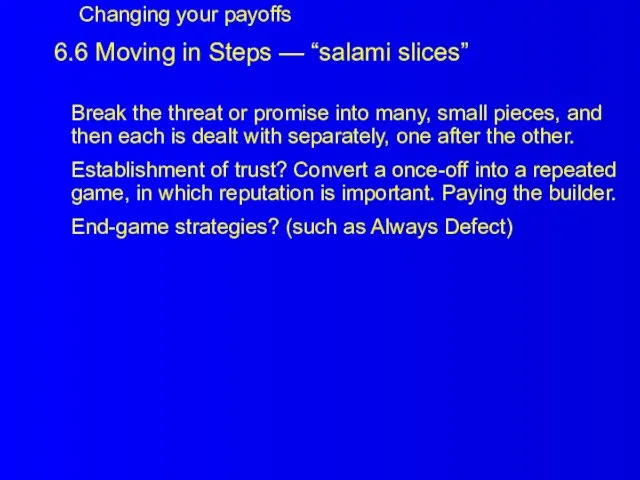 Changing your payoffs

6.6 Moving in Steps — “salami slices”

Break the threat or promise into many, small pieces, and then each is dealt with separately, one after the other.

Establishment of trust? Convert a once-off into a repeated game, in which reputation is important. Paying the builder.

End-game strategies? (such as Always Defect)